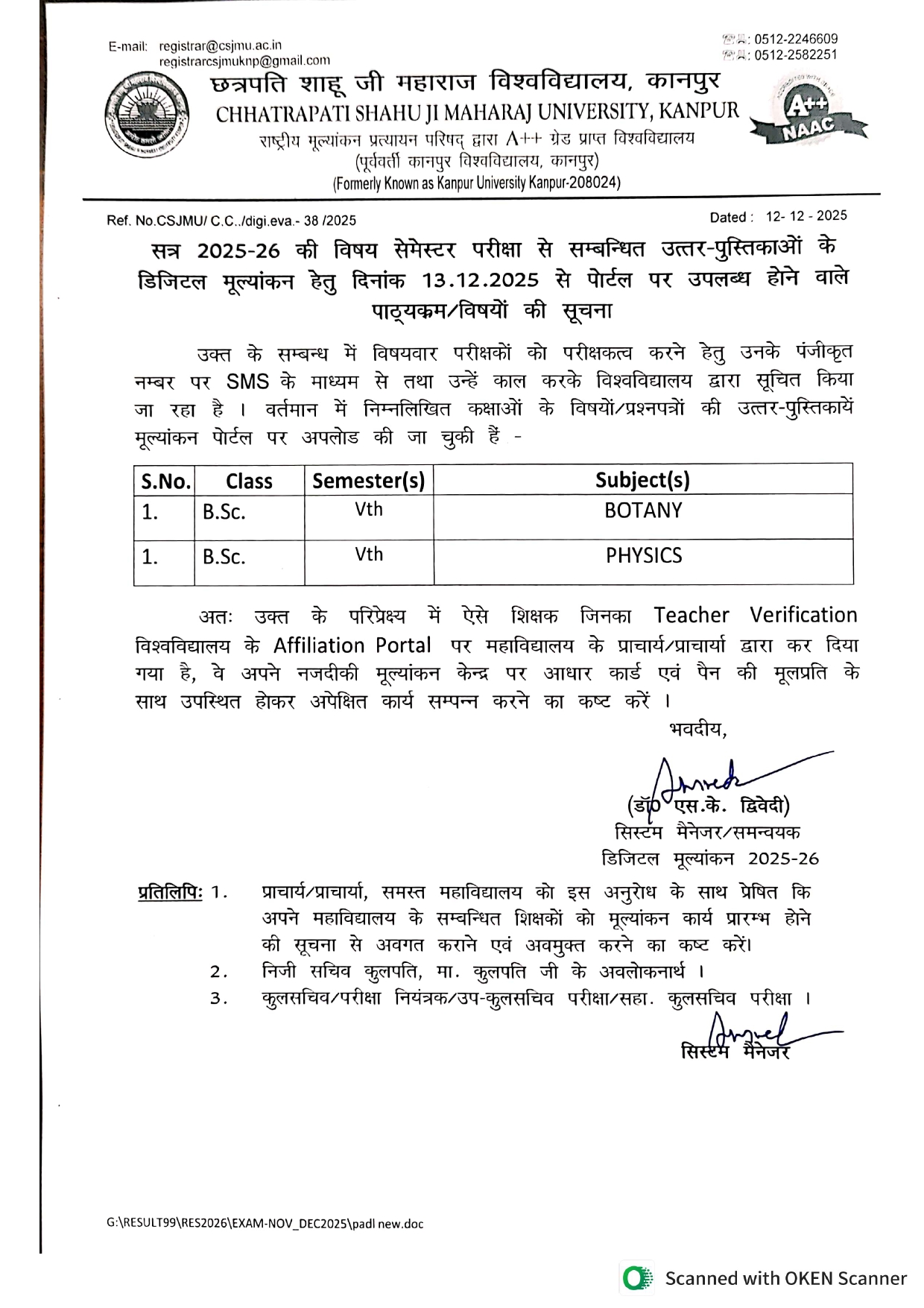 E-mail: registrar@csjmu.ac.in
registrarcsjmuknp@gmail.com

: 0512-2246609
: 0512-2582251

छत्रपति शाहू जी महाराज विश्वविद्यालय, कानपुर
CHHATRAPATI SHAHU JI MAHARAJ UNIVERSITY, KANPUR
राष्ट्रीय मूल्यांकन प्रत्यायन परिषद् द्वारा A++ ग्रेड प्राप्त विश्वविद्यालय
(पूर्ववर्ती कानपुर विश्वविद्यालय, कानपुर)
(Formerly Known as Kanpur University Kanpur-208024)

A++ NAAC

Ref. No.CSJMU/ C.C../digi.eva.- 38 /2025

Dated : 12- 12 - 2025

सत्र 2025-26 की विषय सेमेस्टर परीक्षा से सम्बन्धित उत्तर-पुस्तिकाओं के डिजिटल मूल्यांकन हेतु दिनांक 13.12.2025 से पोर्टल पर उपलब्ध होने वाले पाठ्यक्रम/विषयों की सूचना

उक्त के सम्बन्ध में विषयवार परीक्षकों को परीक्षकत्व करने हेतु उनके पंजीकृत नम्बर पर SMS के माध्यम से तथा उन्हें काल करके विश्वविद्यालय द्वारा सूचित किया जा रहा है । वर्तमान में निम्नलिखित कक्षाओं के विषयों/प्रश्नपत्रों की उत्तर-पुस्तिकायें मूल्यांकन पोर्टल पर अपलोड की जा चुकी हैं -

| S.No. | Class | Semester(s) | Subject(s) |
|---|---|---|---|
| 1. | B.Sc. | Vth | BOTANY |
| 1. | B.Sc. | Vth | PHYSICS |

अतः उक्त के परिप्रेक्ष्य में ऐसे शिक्षक जिनका Teacher Verification विश्वविद्यालय के Affiliation Portal पर महाविद्यालय के प्राचार्य/प्राचार्या द्वारा कर दिया गया है, वे अपने नजदीकी मूल्यांकन केन्द्र पर आधार कार्ड एवं पैन की मूलप्रति के साथ उपस्थित होकर अपेक्षित कार्य सम्पन्न करने का कष्ट करें ।

भवदीय,

(डॉ० एस.के. द्विवेदी)
सिस्टम मैनेजर/समन्वयक
डिजिटल मूल्यांकन 2025-26

प्रतिलिपिः 1. प्राचार्य/प्राचार्या, समस्त महाविद्यालय को इस अनुरोध के साथ प्रेषित कि अपने महाविद्यालय के सम्बन्धित शिक्षकों को मूल्यांकन कार्य प्रारम्भ होने की सूचना से अवगत कराने एवं अवमुक्त करने का कष्ट करें।
2. निजी सचिव कुलपति, मा. कुलपति जी के अवलोकनार्थ ।
3. कुलसचिव/परीक्षा नियंत्रक/उप-कुलसचिव परीक्षा/सहा. कुलसचिव परीक्षा ।

सिस्टम मैनेजर

G:\RESULT99\RES2026\EXAM-NOV_DEC2025\padl new.doc

Scanned with OKEN Scanner